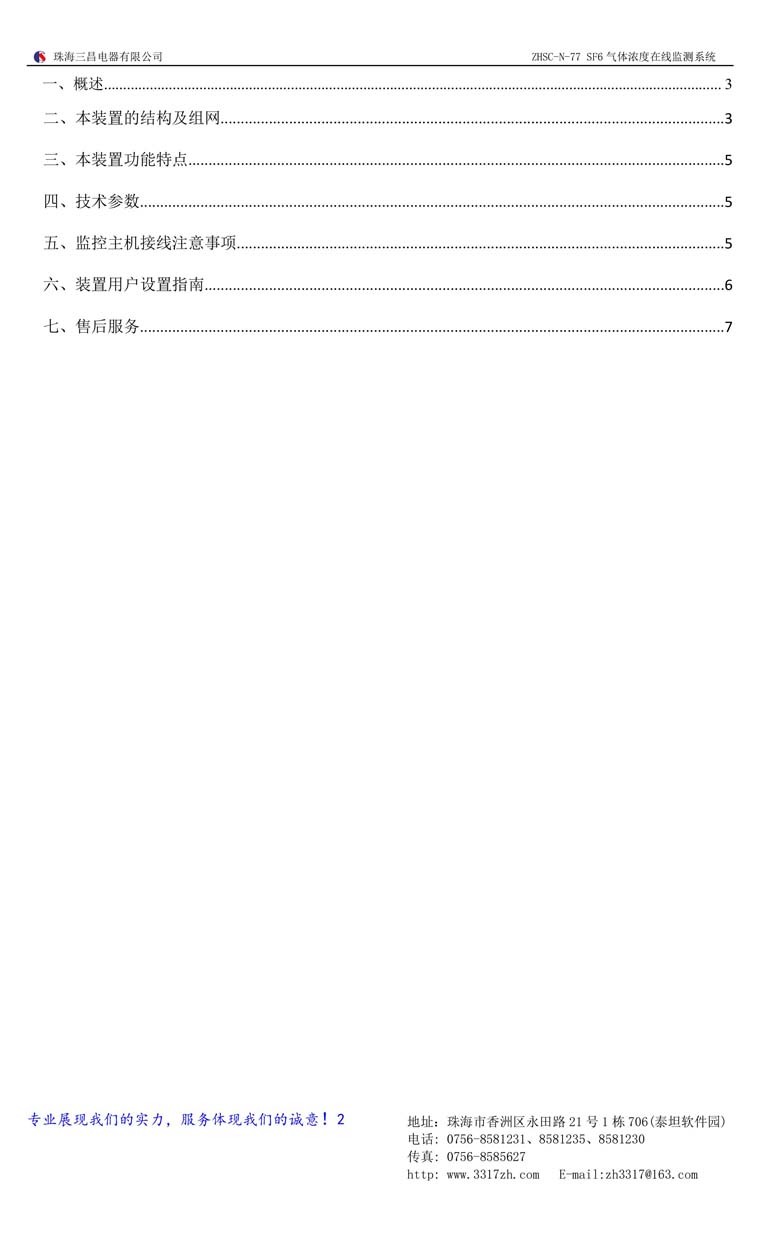 珠海三昌电器有限公司 ZHSC-N-77 SF6气体浓度在线监测系统

一、概述 3

二、本装置的结构及组网 3

三、本装置功能特点 5

四、技术参数 5

五、监控主机接线注意事项 5

六、装置用户设置指南 6

七、售后服务 7

专业展现我们的实力，服务体现我们的诚意！2

地址：珠海市香洲区永田路21号1栋706(泰坦软件园)
电话：0756-8581231、8581235、8581230
传真：0756-8585627
http: www.3317zh.com E-mail:zh3317@163.com